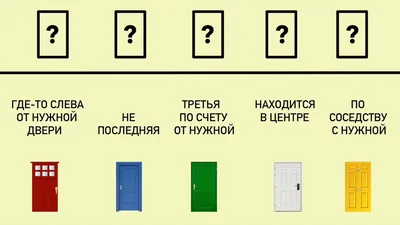 ?

?

?

?

?

ГДЕ-ТО СЛЕВА ОТ НУЖНОЙ ДВЕРИ

НЕ ПОСЛЕДНЯЯ

ТРЕТЬЯ ПО СЧЕТУ ОТ НУЖНОЙ

НАХОДИТСЯ В ЦЕНТРЕ

ПО СОСЕДСТВУ С НУЖНОЙ